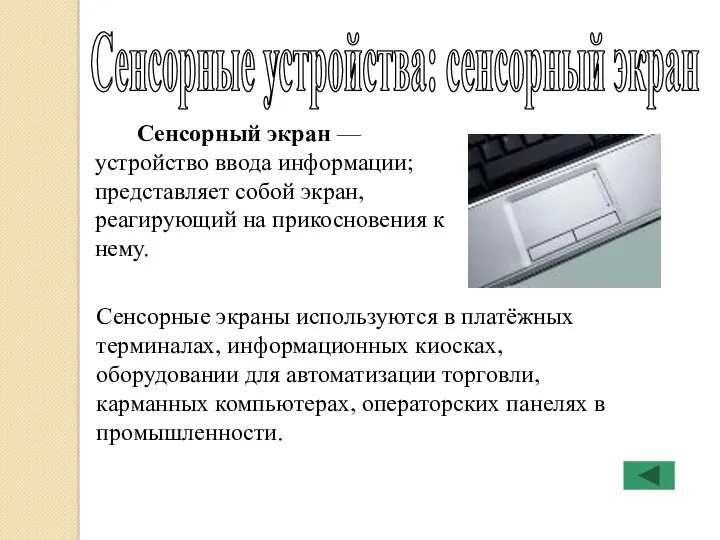 Сенсорные устройства: сенсорный экран

Сенсорный экран — устройство ввода информации; представляет собой экран, реагирующий на прикосновения к нему.

Сенсорные экраны используются в платёжных терминалах, информационных киосках, оборудовании для автоматизации торговли, карманных компьютерах, операторских панелях в промышленности.